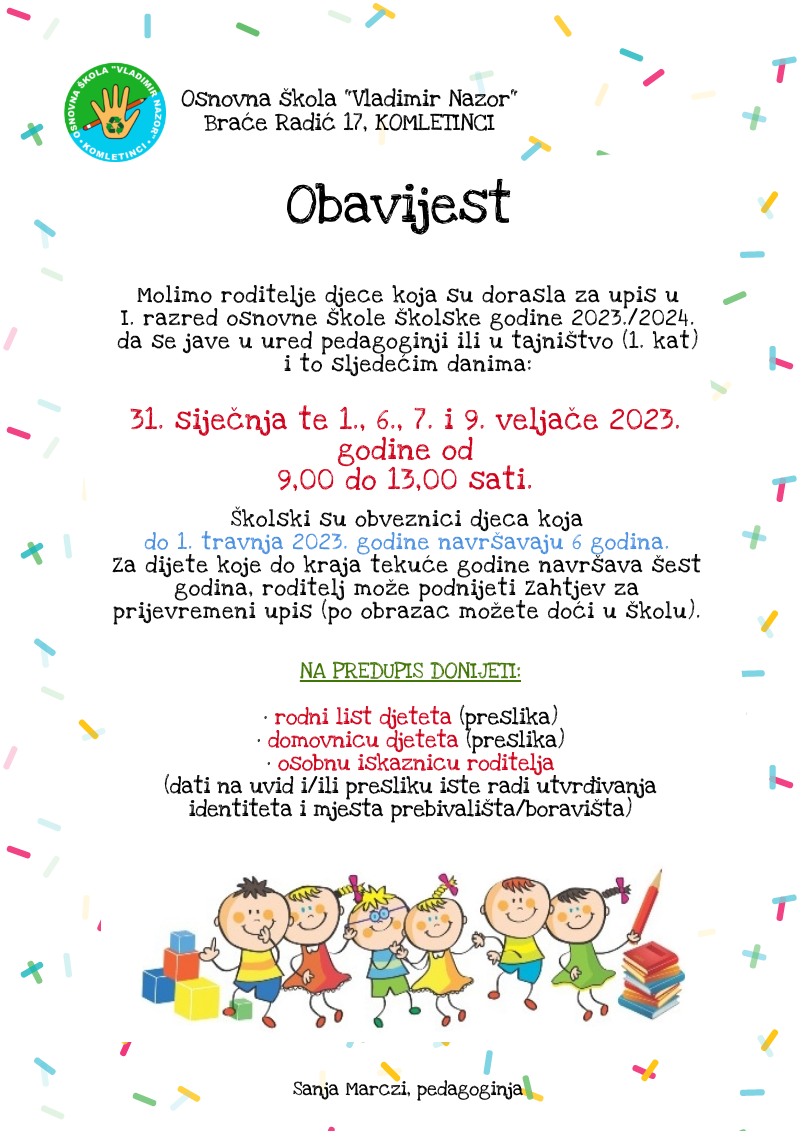 OSNOVNA ŠKOLA "VLADIMIR NAZOR" • KOMLETINCI •

Osnovna škola "Vladimir Nazor"
Braće Radić 17, KOMLETINCI

Obavijest

Molimo roditelje djece koja su dorasla za upis u I. razred osnovne škole školske godine 2023./2024. da se jave u ured pedagoginji ili u tajništvo (1. kat) i to sljedećim danima:

31. siječnja te 1., 6., 7. i 9. veljače 2023. godine od 9,00 do 13,00 sati.

Školski su obveznici djeca koja do 1. travnja 2023. godine navršavaju 6 godina. Za dijete koje do kraja tekuće godine navršava šest godina, roditelj može podnijeti zahtjev za prijevremeni upis (po obrazac možete doći u školu).

NA PREDUPIS DONIJETI:

· rodni list djeteta (preslika)
· domovnicu djeteta (preslika)
· osobnu iskaznicu roditelja
(dati na uvid i/ili presliku iste radi utvrđivanja identiteta i mjesta prebivališta/boravišta)

Sanja Marczi, pedagoginja